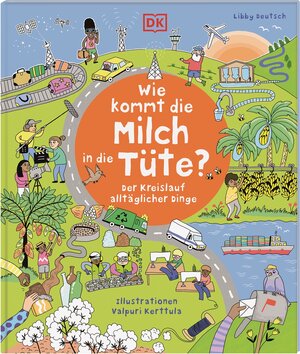 DK

Libby Deutsch

Wie kommt die Milch in die Tüte?

Der Kreislauf alltäglicher Dinge

Illustrationen Valpuri Kerttula